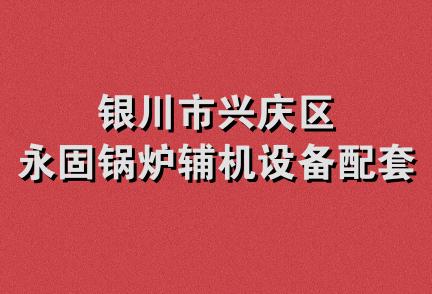 银川市兴庆区
永固锅炉辅机设备配套